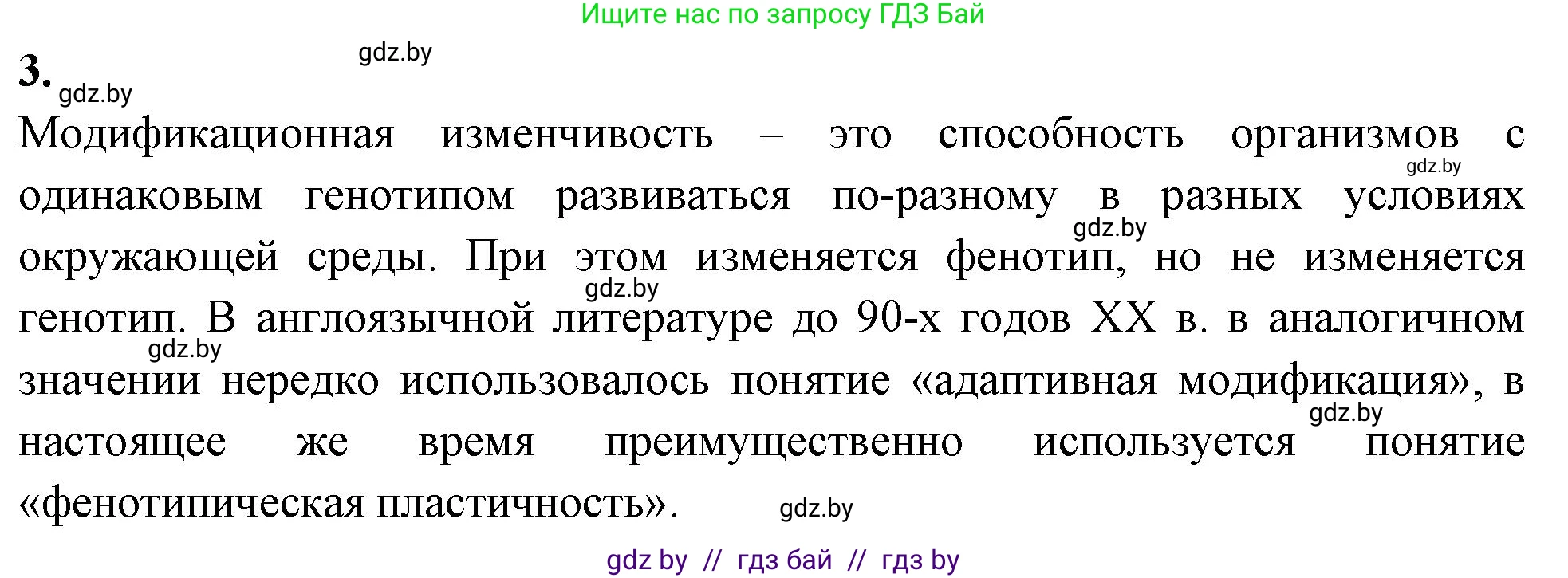 Ищите нас по запросу ГДЗ Бай

3.

gdz.by

gdz.by

Модификационная изменчивость – это способность организмов с одинаковым генотипом развиваться по-разному в разных условиях окружающей среды. При этом изменяется фенотип, но не изменяется генотип. В англоязычной литературе до 90-х годов XX в. в аналогичном значении нередко использовалось понятие «адаптивная модификация», в настоящее же время преимущественно используется понятие «фенотипическая пластичность».

gdz.by

gdz.by

gdz.by

gdz.by

gdz.by

gdz.by

gdz by // гдз бай // гдз by